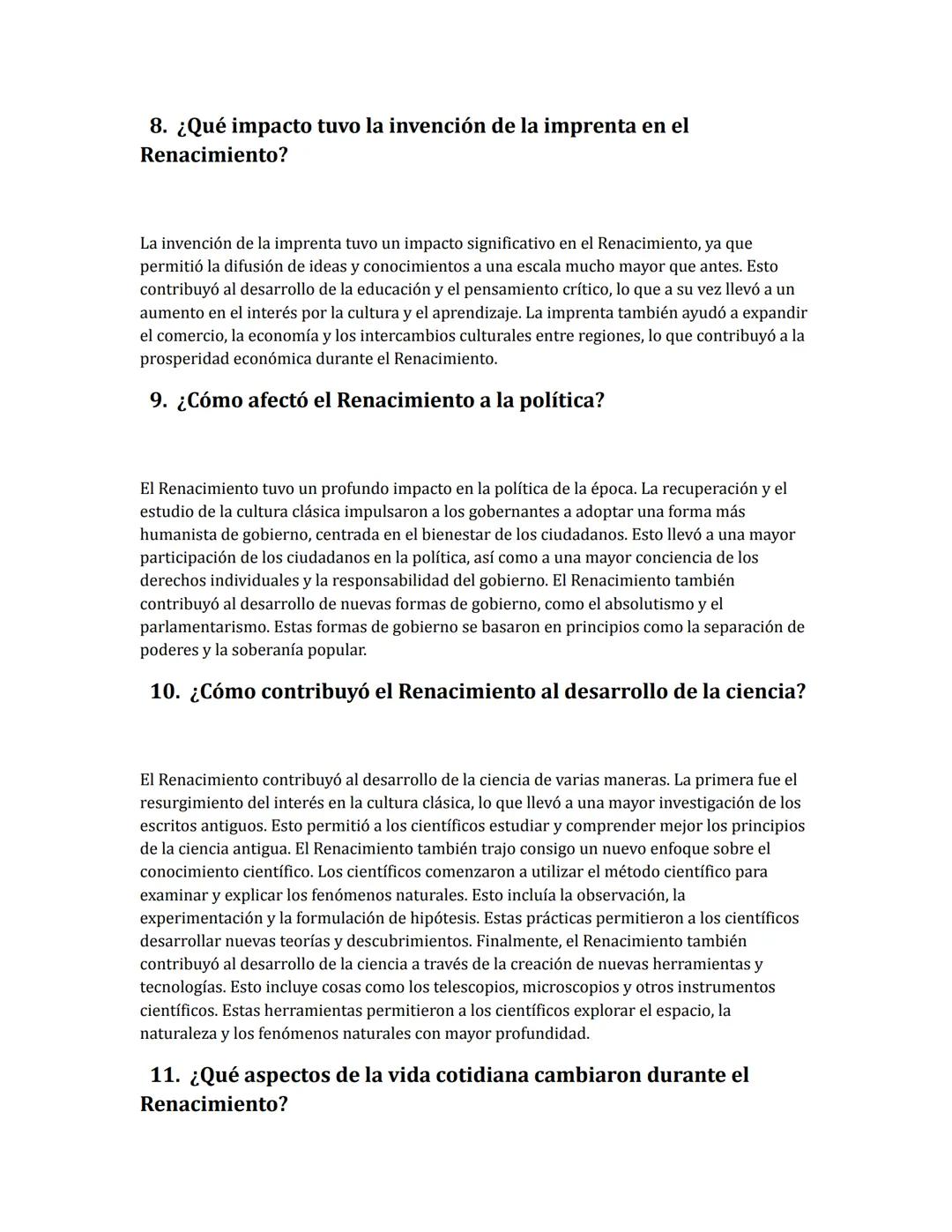 8. ¿Qué impacto tuvo la invención de la imprenta en el Renacimiento?

La invención de la imprenta tuvo un impacto significativo en el Renacimiento, ya que permitió la difusión de ideas y conocimientos a una escala mucho mayor que antes. Esto contribuyó al desarrollo de la educación y el pensamiento crítico, lo que a su vez llevó a un aumento en el interés por la cultura y el aprendizaje. La imprenta también ayudó a expandir el comercio, la economía y los intercambios culturales entre regiones, lo que contribuyó a la prosperidad económica durante el Renacimiento.

9. ¿Cómo afectó el Renacimiento a la política?

El Renacimiento tuvo un profundo impacto en la política de la época. La recuperación y el estudio de la cultura clásica impulsaron a los gobernantes a adoptar una forma más humanista de gobierno, centrada en el bienestar de los ciudadanos. Esto llevó a una mayor participación de los ciudadanos en la política, así como a una mayor conciencia de los derechos individuales y la responsabilidad del gobierno. El Renacimiento también contribuyó al desarrollo de nuevas formas de gobierno, como el absolutismo y el parlamentarismo. Estas formas de gobierno se basaron en principios como la separación de poderes y la soberanía popular.

10. ¿Cómo contribuyó el Renacimiento al desarrollo de la ciencia?

El Renacimiento contribuyó al desarrollo de la ciencia de varias maneras. La primera fue el resurgimiento del interés en la cultura clásica, lo que llevó a una mayor investigación de los escritos antiguos. Esto permitió a los científicos estudiar y comprender mejor los principios de la ciencia antigua. El Renacimiento también trajo consigo un nuevo enfoque sobre el conocimiento científico. Los científicos comenzaron a utilizar el método científico para examinar y explicar los fenómenos naturales. Esto incluía la observación, la experimentación y la formulación de hipótesis. Estas prácticas permitieron a los científicos desarrollar nuevas teorías y descubrimientos. Finalmente, el Renacimiento también contribuyó al desarrollo de la ciencia a través de la creación de nuevas herramientas y tecnologías. Esto incluye cosas como los telescopios, microscopios y otros instrumentos científicos. Estas herramientas permitieron a los científicos explorar el espacio, la naturaleza y los fenómenos naturales con mayor profundidad.

11. ¿Qué aspectos de la vida cotidiana cambiaron durante el Renacimiento?